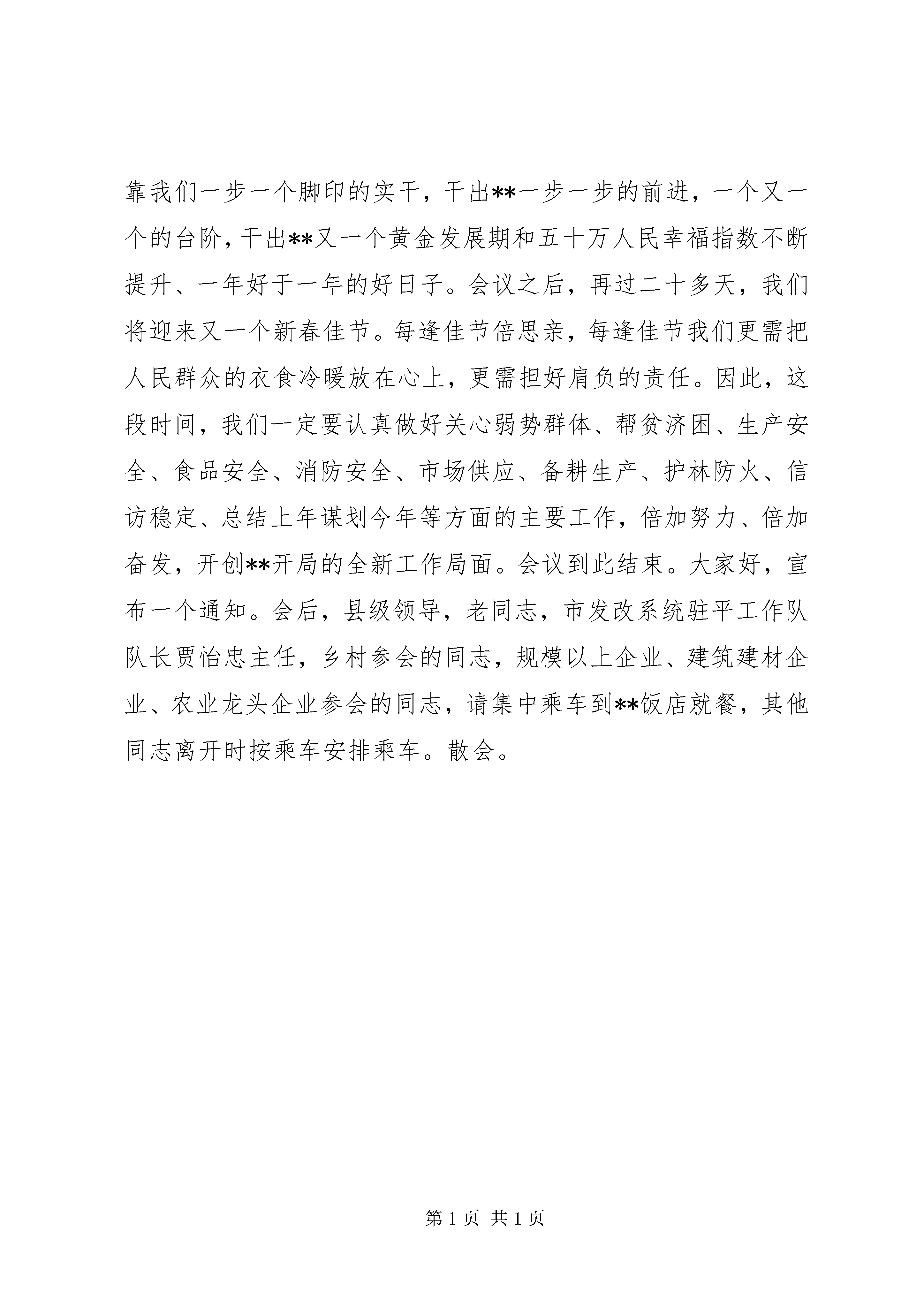 靠我们一步一个脚印的实干，干出**一步一步的前进，一个又一个的台阶，干出**又一个黄金发展期和五十万人民幸福指数不断提升、一年好于一年的好日子。会议之后，再过二十多天，我们将迎来又一个新春佳节。每逢佳节倍思亲，每逢佳节我们更需把人民群众的衣食冷暖放在心上，更需担好肩负的责任。因此，这段时间，我们一定要认真做好关心弱势群体、帮贫济困、生产安全、食品安全、消防安全、市场供应、备耕生产、护林防火、信访稳定、总结上年谋划今年等方面的主要工作，倍加努力、倍加奋发，开创**开局的全新工作局面。会议到此结束。大家好，宣布一个通知。会后，县级领导，老同志，市发改系统驻平工作队队长贾怡忠主任，乡村参会的同志，规模以上企业、建筑建材企业、农业龙头企业参会的同志，请集中乘车到**饭店就餐，其他同志离开时按乘车安排乘车。散会。

第 1 页 共 1 页